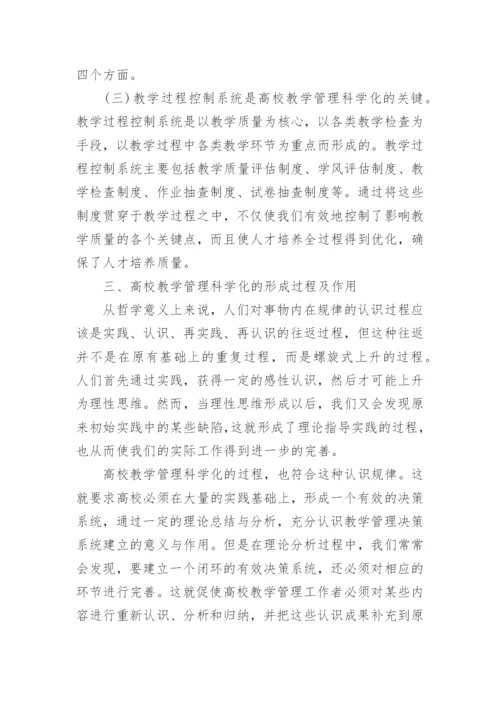 四个方面。

（三）教学过程控制系统是高校教学管理科学化的关键。教学过程控制系统是以教学质量为核心，以各类教学检查为手段，以教学过程中各类教学环节为重点而形成的。教学过程控制系统主要包括教学质量评估制度、学风评估制度、教学检查制度、作业抽查制度、试卷抽查制度等。通过将这些制度贯穿于教学过程之中，不仅使我们有效地控制了影响教学质量的各个关键点，而且使人才培养全过程得到优化，确保了人才培养质量。

三、高校教学管理科学化的形成过程及作用

从哲学意义上来说，人们对事物内在规律的认识过程应该是实践、认识、再实践、再认识的往返过程，但这种往返并不是在原有基础上的重复过程，而是螺旋式上升的过程。人们首先通过实践，获得一定的感性认识，然后才可能上升为理性思维。然而，当理性思维形成以后，我们又会发现原来初始实践中的某些缺陷，这就形成了理论指导实践的过程，也从而使我们的实际工作得到进一步的完善。

高校教学管理科学化的过程，也符合这种认识规律。这就要求高校必须在大量的实践基础上，形成一个有效的决策系统，通过一定的理论总结与分析，充分认识教学管理决策系统建立的意义与作用。但是在理论分析过程中，我们常常会发现，要建立一个闭环的有效决策系统，还必须对相应的环节进行完善。这就促使高校教学管理工作者必须对某些内容进行重新认识、分析和归纳，并把这些认识成果补充到原